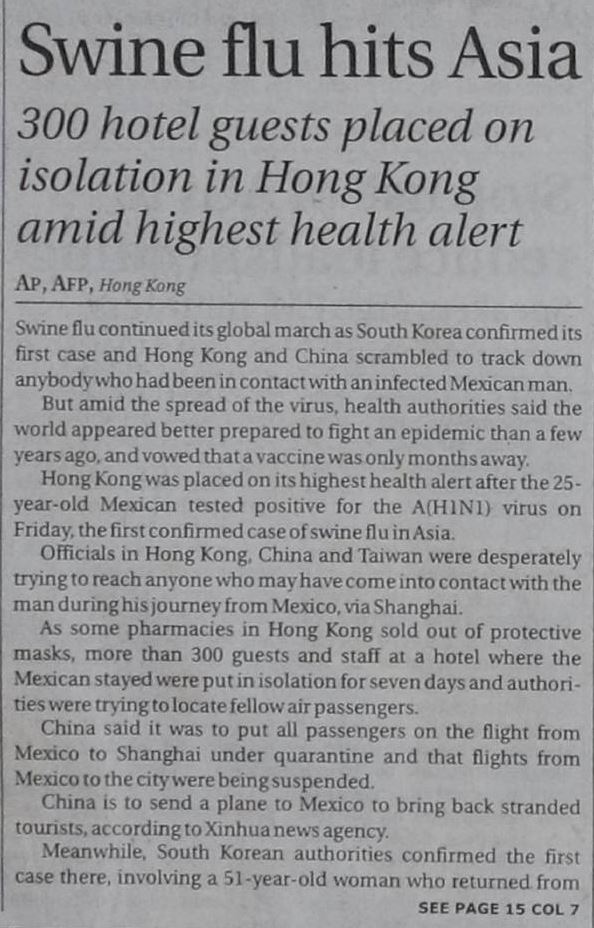 Swine flu hits Asia

300 hotel guests placed on isolation in Hong Kong amid highest health alert

AP, AFP, Hong Kong

Swine flu continued its global march as South Korea confirmed its first case and Hong Kong and China scrambled to track down anybody who had been in contact with an infected Mexican man.

But amid the spread of the virus, health authorities said the world appeared better prepared to fight an epidemic than a few years ago, and vowed that a vaccine was only months away.

Hong Kong was placed on its highest health alert after the 25-year-old Mexican tested positive for the A(H1N1) virus on Friday, the first confirmed case of swine flu in Asia.

Officials in Hong Kong, China and Taiwan were desperately trying to reach anyone who may have come into contact with the man during his journey from Mexico, via Shanghai.

As some pharmacies in Hong Kong sold out of protective masks, more than 300 guests and staff at a hotel where the Mexican stayed were put in isolation for seven days and authorities were trying to locate fellow air passengers.

China said it was to put all passengers on the flight from Mexico to Shanghai under quarantine and that flights from Mexico to the city were being suspended.

China is to send a plane to Mexico to bring back stranded tourists, according to Xinhua news agency.

Meanwhile, South Korean authorities confirmed the first case there, involving a 51-year-old woman who returned from

SEE PAGE 15 COL 7